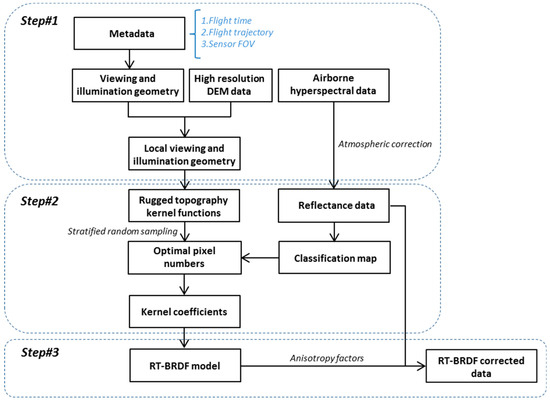 Step#1

Metadata

1.Flight time
2.Flight trajectory
3.Sensor FOV

Viewing and illumination geometry

High resolution DEM data

Airborne hyperspectral data

Local viewing and illumination geometry

Atmospheric correction

Step#2

Rugged topography kernel functions

Reflectance data

Stratified random sampling

Optimal pixel numbers

Classification map

Kernel coefficients

Step#3

RT-BRDF model

Anisotropy factors

RT-BRDF corrected data